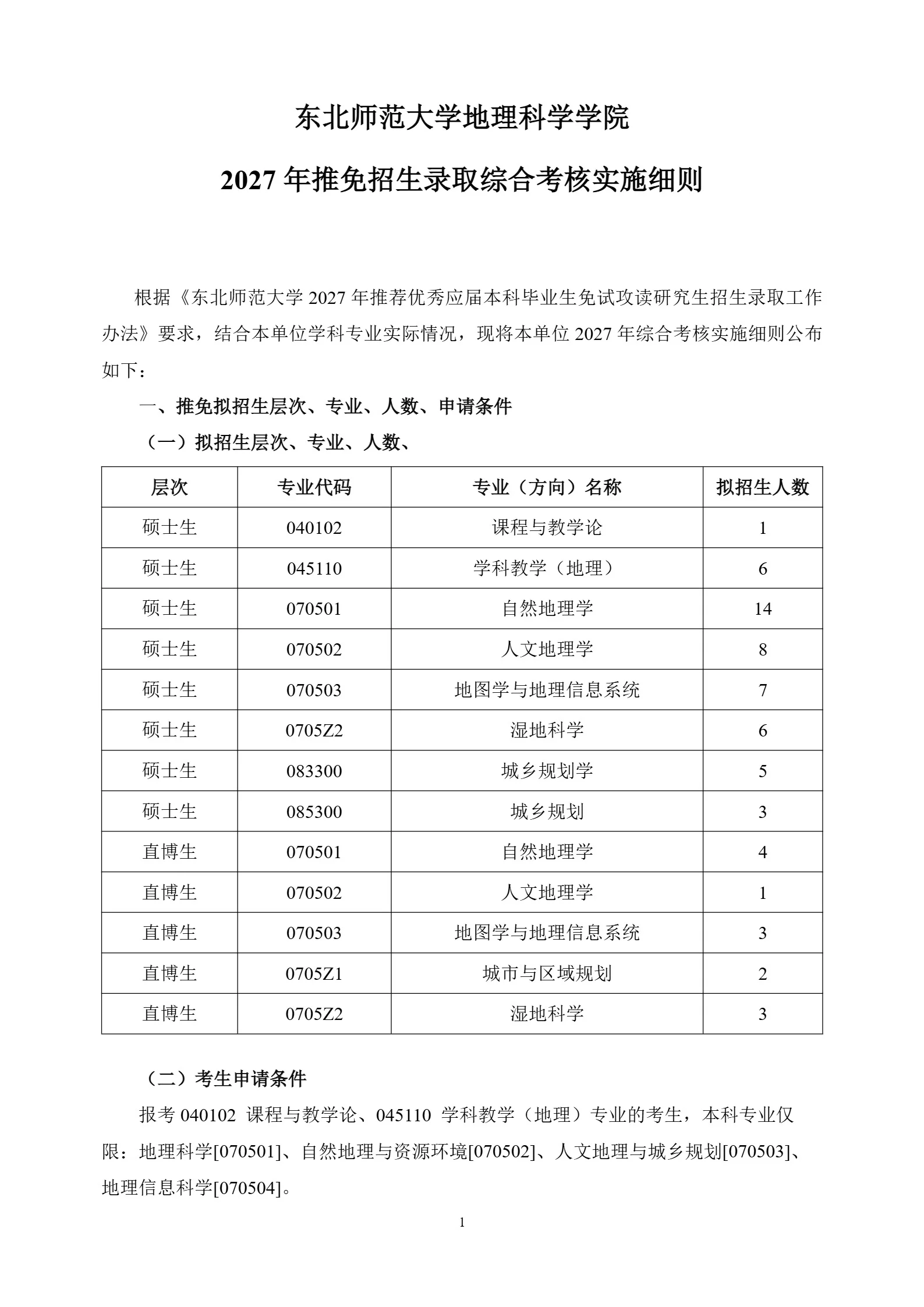 东北师范大学地理科学学院

2027 年推免招生录取综合考核实施细则

根据《东北师范大学 2027 年推荐优秀应届本科毕业生免试攻读研究生招生录取工作办法》要求，结合本单位学科专业实际情况，现将本单位 2027 年综合考核实施细则公布如下：

一、推免拟招生层次、专业、人数、申请条件

（一）拟招生层次、专业、人数、

| 层次 | 专业代码 | 专业（方向）名称 | 拟招生人数 |
|---|---|---|---|
| 硕士生 | 040102 | 课程与教学论 | 1 |
| 硕士生 | 045110 | 学科教学（地理） | 6 |
| 硕士生 | 070501 | 自然地理学 | 14 |
| 硕士生 | 070502 | 人文地理学 | 8 |
| 硕士生 | 070503 | 地图学与地理信息系统 | 7 |
| 硕士生 | 0705Z2 | 湿地科学 | 6 |
| 硕士生 | 083300 | 城乡规划学 | 5 |
| 硕士生 | 085300 | 城乡规划 | 3 |
| 直博生 | 070501 | 自然地理学 | 4 |
| 直博生 | 070502 | 人文地理学 | 1 |
| 直博生 | 070503 | 地图学与地理信息系统 | 3 |
| 直博生 | 0705Z1 | 城市与区域规划 | 2 |
| 直博生 | 0705Z2 | 湿地科学 | 3 |

（二）考生申请条件

报考 040102 课程与教学论、045110 学科教学（地理）专业的考生，本科专业仅限：地理科学[070501]、自然地理与资源环境[070502]、人文地理与城乡规划[070503]、地理信息科学[070504]。

1